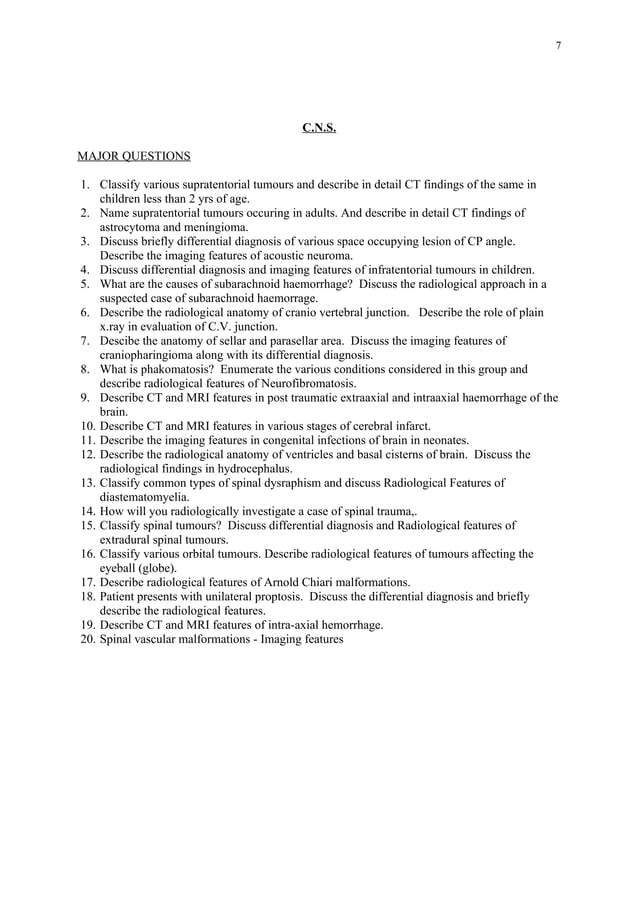 7

C.N.S.

MAJOR QUESTIONS

1. Classify various supratentorial tumours and describe in detail CT findings of the same in children less than 2 yrs of age.
2. Name supratentorial tumours occuring in adults. And describe in detail CT findings of astrocytoma and meningioma.
3. Discuss briefly differential diagnosis of various space occupying lesion of CP angle. Describe the imaging features of acoustic neuroma.
4. Discuss differential diagnosis and imaging features of infratentorial tumours in children.
5. What are the causes of subarachnoid haemorrhage? Discuss the radiological approach in a suspected case of subarachnoid haemorrage.
6. Describe the radiological anatomy of cranio vertebral junction. Describe the role of plain x.ray in evaluation of C.V. junction.
7. Descibe the anatomy of sellar and parasellar area. Discuss the imaging features of craniopharingioma along with its differential diagnosis.
8. What is phakomatosis? Enumerate the various conditions considered in this group and describe radiological features of Neurofibromatosis.
9. Describe CT and MRI features in post traumatic extraaxial and intraaxial haemorrhage of the brain.
10. Describe CT and MRI features in various stages of cerebral infarct.
11. Describe the imaging features in congenital infections of brain in neonates.
12. Describe the radiological anatomy of ventricles and basal cisterns of brain. Discuss the radiological findings in hydrocephalus.
13. Classify common types of spinal dysraphism and discuss Radiological Features of diastematomyelia.
14. How will you radiologically investigate a case of spinal trauma,.
15. Classify spinal tumours? Discuss differential diagnosis and Radiological features of extradural spinal tumours.
16. Classify various orbital tumours. Describe radiological features of tumours affecting the eyeball (globe).
17. Describe radiological features of Arnold Chiari malformations.
18. Patient presents with unilateral proptosis. Discuss the differential diagnosis and briefly describe the radiological features.
19. Describe CT and MRI features of intra-axial hemorrhage.
20. Spinal vascular malformations - Imaging features